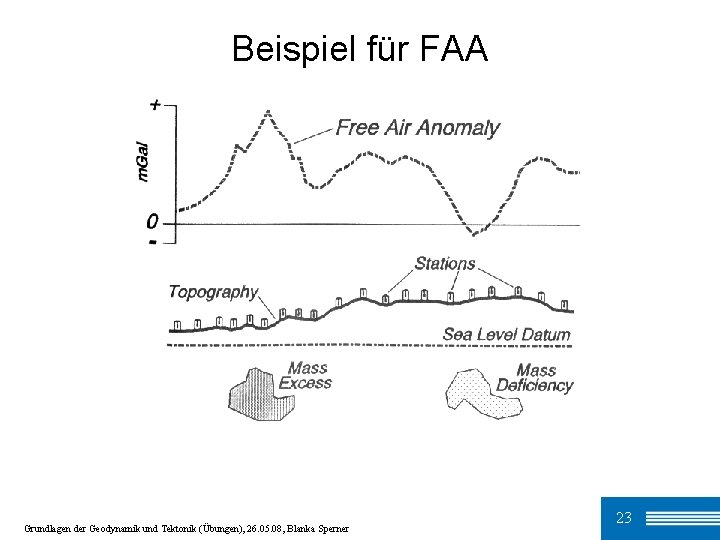 Beispiel für FAA

+

mGal

0

-

Free Air Anomaly

Stations

Topography

Sea Level Datum

Mass Excess

Mass Deficiency

Grundlagen der Geodynamik und Tektonik (Übungen), 26.05.08, Blanka Sperner

23